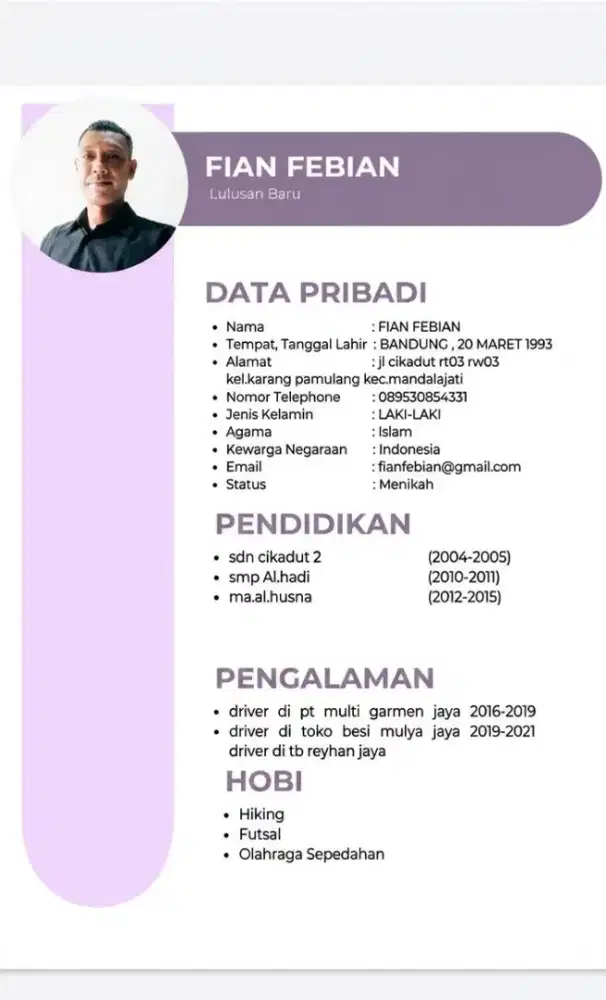 FIAN FEBIAN
Lulusan Baru

DATA PRIBADI

- Nama : FIAN FEBIAN
- Tempat, Tanggal Lahir : BANDUNG , 20 MARET 1993
- Alamat : jl cikadut rt03 rw03 kel.karang pamulang kec.mandalajati
- Nomor Telephone : 089530854331
- Jenis Kelamin : LAKI-LAKI
- Agama : Islam
- Kewarga Negaraan : Indonesia
- Email : fianfebian@gmail.com
- Status : Menikah

PENDIDIKAN

- sdn cikadut 2 (2004-2005)
- smp Al.hadi (2010-2011)
- ma.al.husna (2012-2015)

PENGALAMAN

- driver di pt multi garmen jaya 2016-2019
- driver di toko besi mulya jaya 2019-2021 driver di tb reyhan jaya

HOBI

- Hiking
- Futsal
- Olahraga Sepedahan